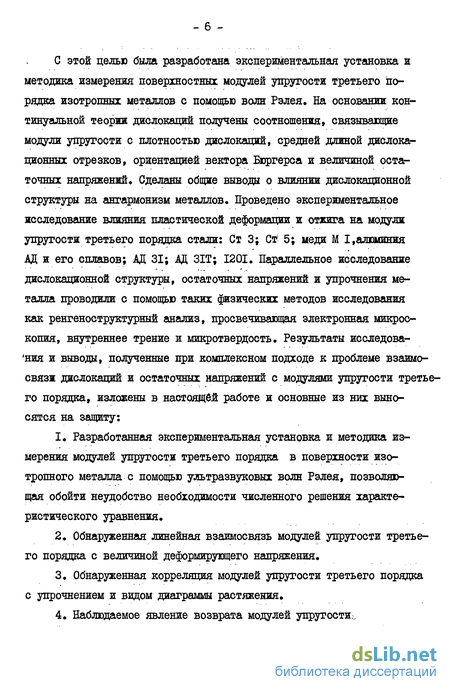 - 6 -

С этой целью была разработана экспериментальная установка и методика измерения поверхностных модулей упругости третьего порядка изотропных металлов с помощью волн Рэлея. На основании континуальной теории дислокаций получены соотношения, связывающие модули упругости с плотностью дислокаций, средней длиной дислокационных отрезков, ориентацией вектора Бюргерса и величиной остаточных напряжений. Сделаны общие выводы о влиянии дислокационной структуры на ангармонизм металлов. Проведено экспериментальное исследование влияния пластической деформации и отжига на модули упругости третьего порядка стали: Ст 3; Ст 5; меди М I,алюминия АД и его сплавов; АД 3I; АД 3IТ; I20I. Параллельное исследование дислокационной структуры, остаточных напряжений и упрочнения металла проводили с помощью таких физических методов исследования как ренгеноструктурный анализ, просвечивающая электронная микроскопия, внутреннее трение и микротвердость. Результаты исследования и выводы, полученные при комплексном подходе к проблеме взаимосвязи дислокаций и остаточных напряжений с модулями упругости третьего порядка, изложены в настоящей работе и основные из них выносятся на защиту:

I. Разработанная экспериментальная установка и методика измерения модулей упругости третьего порядка в поверхности изотропного металла с помощью ультразвуковых волн Рэлея, позволяющая обойти неудобство необходимости численного решения характеристического уравнения.

2. Обнаруженная линейная взаимосвязь модулей упругости третьего порядка с величиной деформирующего напряжения.

3. Обнаруженная корреляция модулей упругости третьего порядка с упрочнением и видом диаграммы растяжения.

4. Наблюдаемое явление возврата модулей упругости

dsLib.net
библиотека диссертаций